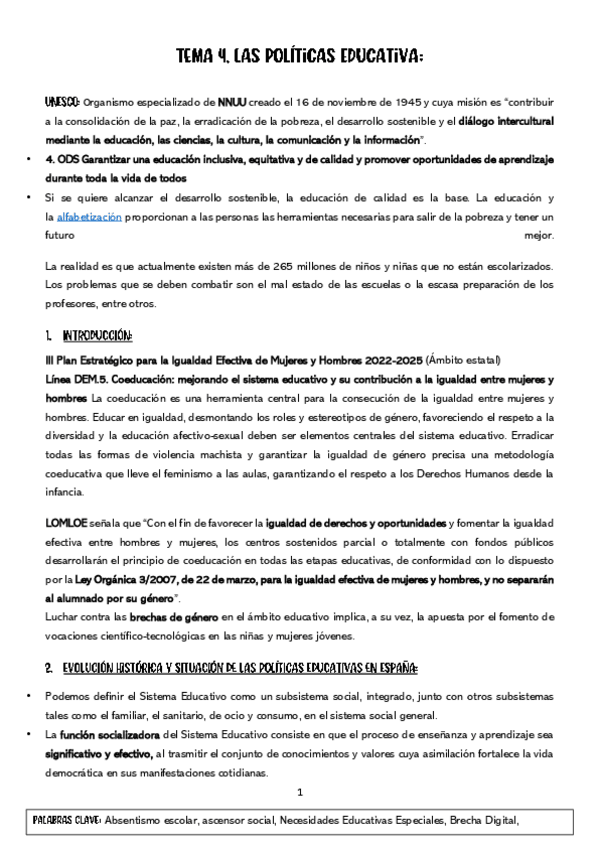 TEMA 4. LAS POLÍTICAS EDUCATIVA:

UNESCO: Organismo especializado de NNUU creado el 16 de noviembre de 1945 y cuya misión es "contribuir a la consolidación de la paz, la erradicación de la pobreza, el desarrollo sostenible y el diálogo intercultural mediante la educación, las ciencias, la cultura, la comunicación y la información".

• 4. ODS Garantizar una educación inclusiva, equitativa y de calidad y promover oportunidades de aprendizaje durante toda la vida de todos

• Si se quiere alcanzar el desarrollo sostenible, la educación de calidad es la base. La educación y la alfabetización proporcionan a las personas las herramientas necesarias para salir de la pobreza y tener un futuro mejor.

La realidad es que actualmente existen más de 265 millones de niños y niñas que no están escolarizados. Los problemas que se deben combatir son el mal estado de las escuelas o la escasa preparación de los profesores, entre otros.

1. INTRODUCCIÓN:

III Plan Estratégico para la Igualdad Efectiva de Mujeres y Hombres 2022-2025 (Ámbito estatal)
Línea DEM.5. Coeducación: mejorando el sistema educativo y su contribución a la igualdad entre mujeres y hombres La coeducación es una herramienta central para la consecución de la igualdad entre mujeres y hombres. Educar en igualdad, desmontando los roles y estereotipos de género, favoreciendo el respeto a la diversidad y la educación afectivo-sexual deben ser elementos centrales del sistema educativo. Erradicar todas las formas de violencia machista y garantizar la igualdad de género precisa una metodología coeducativa que lleve el feminismo a las aulas, garantizando el respeto a los Derechos Humanos desde la infancia.

LOMLOE señala que "Con el fin de favorecer la igualdad de derechos y oportunidades y fomentar la igualdad efectiva entre hombres y mujeres, los centros sostenidos parcial o totalmente con fondos públicos desarrollarán el principio de coeducación en todas las etapas educativas, de conformidad con lo dispuesto por la Ley Orgánica 3/2007, de 22 de marzo, para la igualdad efectiva de mujeres y hombres, y no separarán al alumnado por su género".
Luchar contra las brechas de género en el ámbito educativo implica, a su vez, la apuesta por el fomento de vocaciones científico-tecnológicas en las niñas y mujeres jóvenes.

2. EVOLUCIÓN HISTÓRICA Y SITUACIÓN DE LAS POLÍTICAS EDUCATIVAS EN ESPAÑA:

• Podemos definir el Sistema Educativo como un subsistema social, integrado, junto con otros subsistemas tales como el familiar, el sanitario, de ocio y consumo, en el sistema social general.

• La función socializadora del Sistema Educativo consiste en que el proceso de enseñanza y aprendizaje sea significativo y efectivo, al trasmitir el conjunto de conocimientos y valores cuya asimilación fortalece la vida democrática en sus manifestaciones cotidianas.

1

PALABRAS CLAVE: Absentismo escolar, ascensor social, Necesidades Educativas Especiales, Brecha Digital,